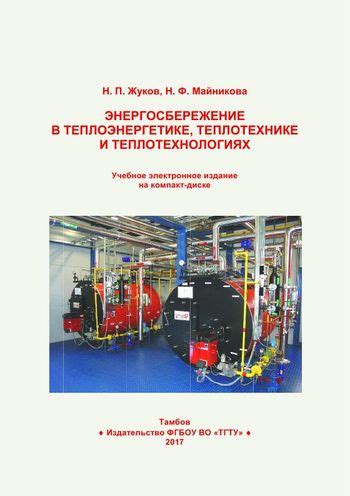 Н. П. Жуков, Н. Ф. Майникова

ЭНЕРГОСБЕРЕЖЕНИЕ В ТЕПЛОЭНЕРГЕТИКЕ, ТЕПЛОТЕХНИКЕ И ТЕПЛОТЕХНОЛОГИЯХ

Учебное электронное издание на компакт-диске

Тамбов
♦ Издательство ФГБОУ ВО «ТГТУ» ♦
2017